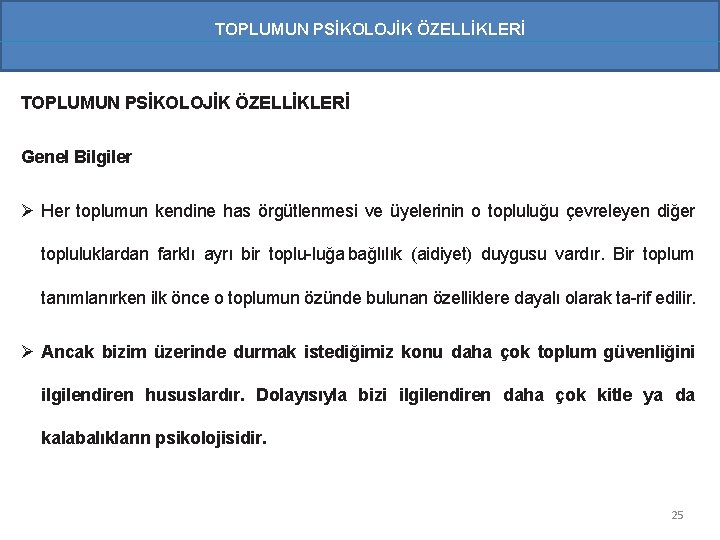 TOPLUMUN PSİKOLOJİK ÖZELLİKLERİ

TOPLUMUN PSİKOLOJİK ÖZELLİKLERİ

Genel Bilgiler

➢ Her toplumun kendine has örgütlenmesi ve üyelerinin o topluluğu çevreleyen diğer topluluklardan farklı ayrı bir toplu-luğa bağlılık (aidiyet) duygusu vardır. Bir toplum tanımlanırken ilk önce o toplumun özünde bulunan özelliklere dayalı olarak ta-rif edilir.

➢ Ancak bizim üzerinde durmak istediğimiz konu daha çok toplum güvenliğini ilgilendiren hususlardır. Dolayısıyla bizi ilgilendiren daha çok kitle ya da kalabalıkların psikolojisidir.

25